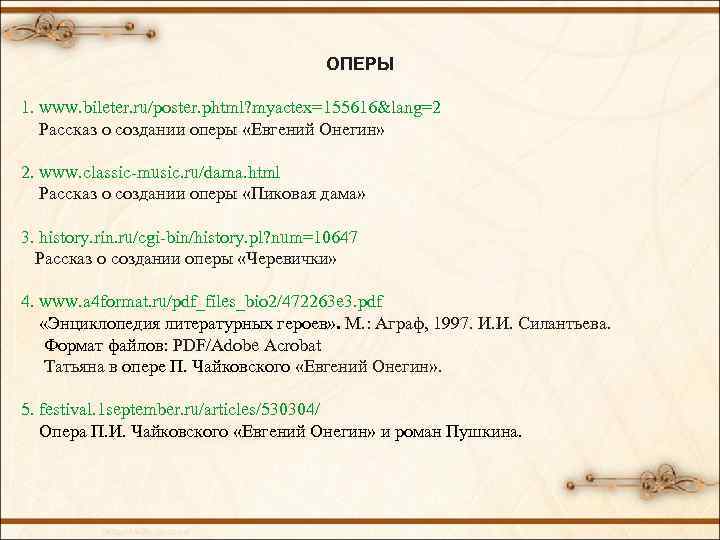 ОПЕРЫ

1. www.bileter.ru/poster.phtml?myactex=155616&lang=2
Рассказ о создании оперы «Евгений Онегин»

2. www.classic-music.ru/dama.html
Рассказ о создании оперы «Пиковая дама»

3. history.rin.ru/cgi-bin/history.pl?num=10647
Рассказ о создании оперы «Черевички»

4. www.a4format.ru/pdf_files_bio2/472263e3.pdf
«Энциклопедия литературных героев». М.: Аграф, 1997. И.И. Силантьева.
Формат файлов: PDF/Adobe Acrobat
Татьяна в опере П. Чайковского «Евгений Онегин».

5. festival.1september.ru/articles/530304/
Опера П.И. Чайковского «Евгений Онегин» и роман Пушкина.